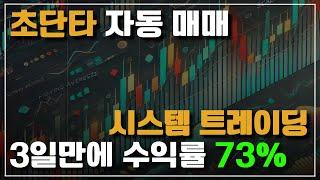 초단타 자동 매매

시스템 트레이딩
3일만에 수익률 73%